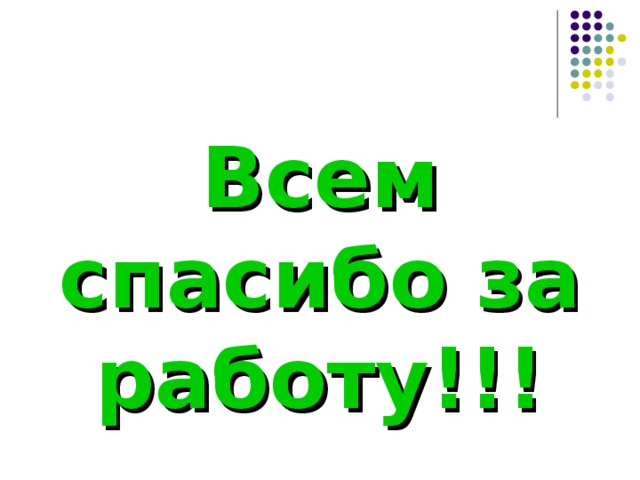 Всем спасибо за работу!!!